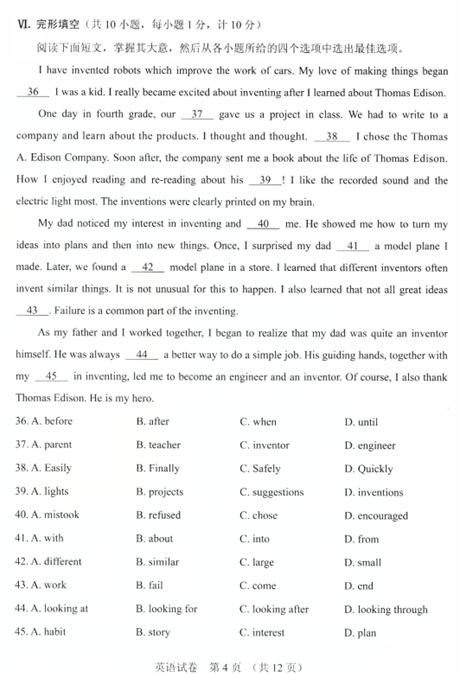 Ⅵ. 完形填空（共 10 小题，每小题 1 分，计 10 分）

阅读下面短文，掌握其大意，然后从各小题所给的四个选项中选出最佳选项。

I have invented robots which improve the work of cars. My love of making things began __36__ I was a kid. I really became excited about inventing after I learned about Thomas Edison.

One day in fourth grade, our __37__ gave us a project in class. We had to write to a company and learn about the products. I thought and thought. __38__ I chose the Thomas A. Edison Company. Soon after, the company sent me a book about the life of Thomas Edison. How I enjoyed reading and re-reading about his __39__! I like the recorded sound and the electric light most. The inventions were clearly printed on my brain.

My dad noticed my interest in inventing and __40__ me. He showed me how to turn my ideas into plans and then into new things. Once, I surprised my dad __41__ a model plane I made. Later, we found a __42__ model plane in a store. I learned that different inventors often invent similar things. It is not unusual for this to happen. I also learned that not all great ideas __43__. Failure is a common part of the inventing.

As my father and I worked together, I began to realize that my dad was quite an inventor himself. He was always __44__ a better way to do a simple job. His guiding hands, together with my __45__ in inventing, led me to become an engineer and an inventor. Of course, I also thank Thomas Edison. He is my hero.

36. A. before B. after C. when D. until
37. A. parent B. teacher C. inventor D. engineer
38. A. Easily B. Finally C. Safely D. Quickly
39. A. lights B. projects C. suggestions D. inventions
40. A. mistook B. refused C. chose D. encouraged
41. A. with B. about C. into D. from
42. A. different B. similar C. large D. small
43. A. work B. fail C. come D. end
44. A. looking at B. looking for C. looking after D. looking through
45. A. habit B. story C. interest D. plan

英语试卷 第 4 页 （共 12 页）